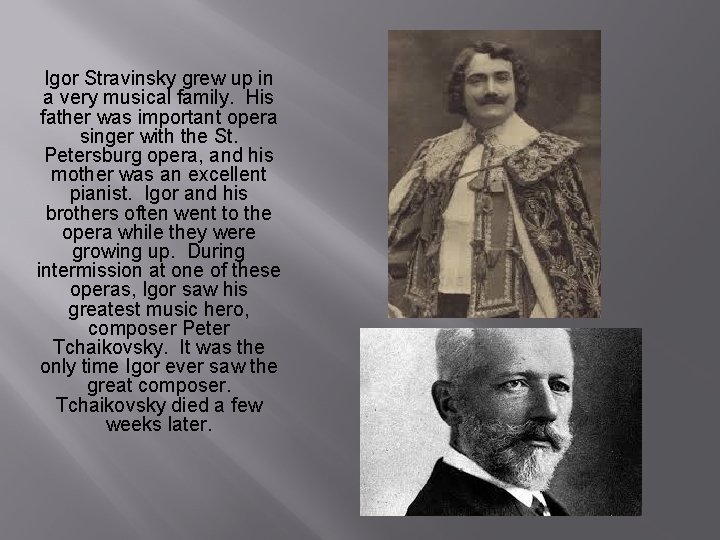 Igor Stravinsky grew up in a very musical family. His father was important opera singer with the St. Petersburg opera, and his mother was an excellent pianist. Igor and his brothers often went to the opera while they were growing up. During intermission at one of these operas, Igor saw his greatest music hero, composer Peter Tchaikovsky. It was the only time Igor ever saw the great composer. Tchaikovsky died a few weeks later.